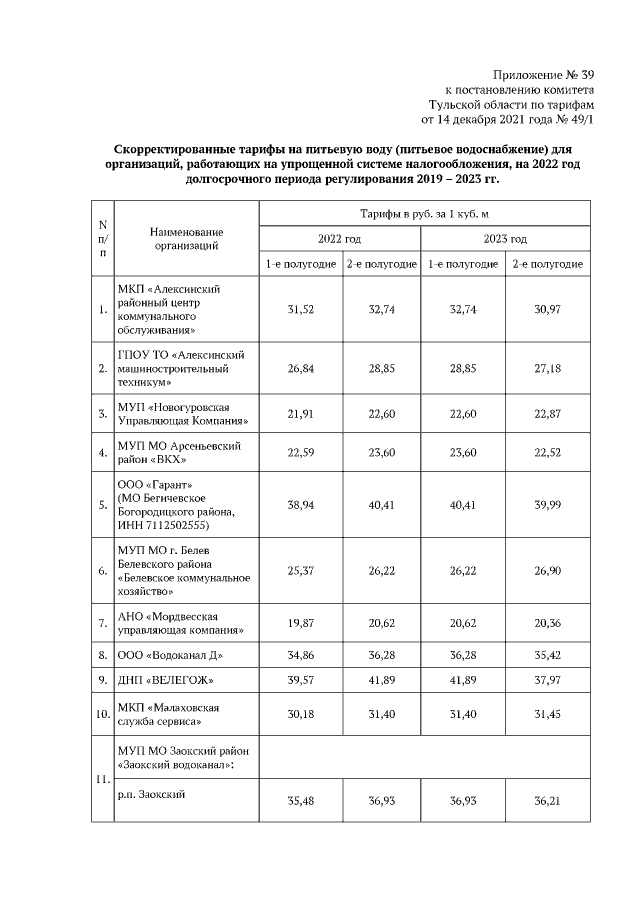 Приложение № 39
к постановлению комитета
Тульской области по тарифам
от 14 декабря 2021 года № 49/1

Скорректированные тарифы на питьевую воду (питьевое водоснабжение) для организаций, работающих на упрощенной системе налогообложения, на 2022 год долгосрочного периода регулирования 2019 – 2023 гг.

| N п/п | Наименование организаций | Тарифы в руб. за 1 куб. м | | | |
|---|---|---|---|---|---|
| | | 2022 год | | 2023 год | |
| | | 1-е полугодие | 2-е полугодие | 1-е полугодие | 2-е полугодие |
| 1. | МКП «Алексинский районный центр коммунального обслуживания» | 31,52 | 32,74 | 32,74 | 30,97 |
| 2. | ГПОУ ТО «Алексинский машиностроительный техникум» | 26,84 | 28,85 | 28,85 | 27,18 |
| 3. | МУП «Новогуровская Управляющая Компания» | 21,91 | 22,60 | 22,60 | 22,87 |
| 4. | МУП МО Арсеньевский район «ВКХ» | 22,59 | 23,60 | 23,60 | 22,52 |
| 5. | ООО «Гарант» (МО Бегичевское Богородицкого района, ИНН 7112502555) | 38,94 | 40,41 | 40,41 | 39,99 |
| 6. | МУП МО г. Белев Белевского района «Белевское коммунальное хозяйство» | 25,37 | 26,22 | 26,22 | 26,90 |
| 7. | АНО «Мордвесская управляющая компания» | 19,87 | 20,62 | 20,62 | 20,36 |
| 8. | ООО «Водоканал Д» | 34,86 | 36,28 | 36,28 | 35,42 |
| 9. | ДНП «ВЕЛЕГОЖ» | 39,57 | 41,89 | 41,89 | 37,97 |
| 10. | МКП «Малаховская служба сервиса» | 30,18 | 31,40 | 31,40 | 31,45 |
| 11. | МУП МО Заокский район «Заокский водоканал»: | | | | |
| | р.п. Заокский | 35,48 | 36,93 | 36,93 | 36,21 |